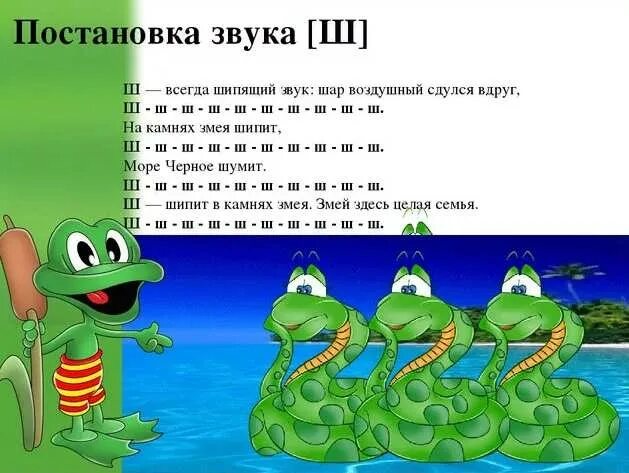 Постановка звука [Ш]

Ш — всегда шипящий звук: шар воздушный сдулся вдруг,
Ш - ш - ш - ш - ш - ш - ш - ш - ш - ш.
На камнях змея шипит,
Ш - ш - ш - ш - ш - ш - ш - ш - ш - ш.
Море Черное шумит.
Ш - ш - ш - ш - ш - ш - ш - ш - ш - ш.
Ш — шипит в камнях змея. Змей здесь целая семья.
Ш - ш - ш - ш - ш - ш - ш - ш - ш - ш.